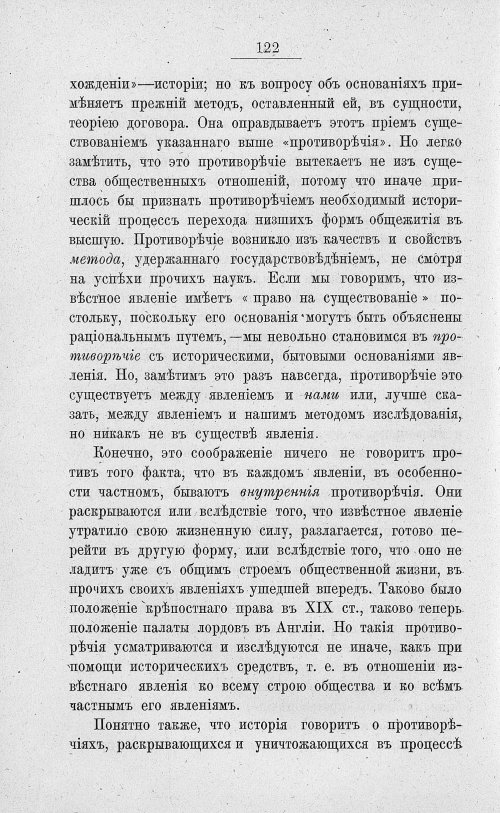 122

хожденіи»—исторіи; но къ вопросу объ основаніяхъ примѣняетъ прежній методъ, оставленный ей, въ сущности, теоріею договора. Она оправдываетъ этотъ пріемъ существованіемъ указаннаго выше «противорѣчія». Но легко замѣтить, что это противорѣчіе вытекаетъ не изъ существа общественныхъ отношеній, потому что иначе пришлось бы признать противорѣчіемъ необходимый историческій процессъ перехода низшихъ формъ общежитія въ высшую. Противорѣчіе возникло изъ качествъ и свойствъ метода, удержаннаго государствовѣдѣніемъ, не смотря на успѣхи прочихъ наукъ. Если мы говоримъ, что извѣстное явленіе имѣетъ « право на существованіе » постольку, поскольку его основанія могутъ быть объяснены раціональнымъ путемъ,—мы невольно становимся въ противорѣчіе съ историческими, бытовыми основаніями явленія. Но, замѣтимъ это разъ навсегда, противорѣчіе это существуетъ между явленіемъ и нами или, лучше сказать, между явленіемъ и нашимъ методомъ изслѣдованія, но никакъ не въ существѣ явленія.

Конечно, это соображеніе ничего не говоритъ противъ того факта, что въ каждомъ явленіи, въ особенности частномъ, бываютъ внутреннія противорѣчія. Они раскрываются или вслѣдствіе того, что извѣстное явленіе утратило свою жизненную силу, разлагается, готово перейти въ другую форму, или вслѣдствіе того, что оно не ладитъ уже съ общимъ строемъ общественной жизни, въ прочихъ своихъ явленіяхъ ушедшей впередъ. Таково было положеніе крѣпостнаго права въ XIX ст., таково теперь положеніе палаты лордовъ въ Англіи. Но такія противорѣчія усматриваются и изслѣдуются не иначе, какъ при помощи историческихъ средствъ, т. е. въ отношеніи извѣстнаго явленія ко всему строю общества и ко всѣмъ частнымъ его явленіямъ.

Понятно также, что исторія говоритъ о противорѣчіяхъ, раскрывающихся и уничтожающихся въ процессѣ